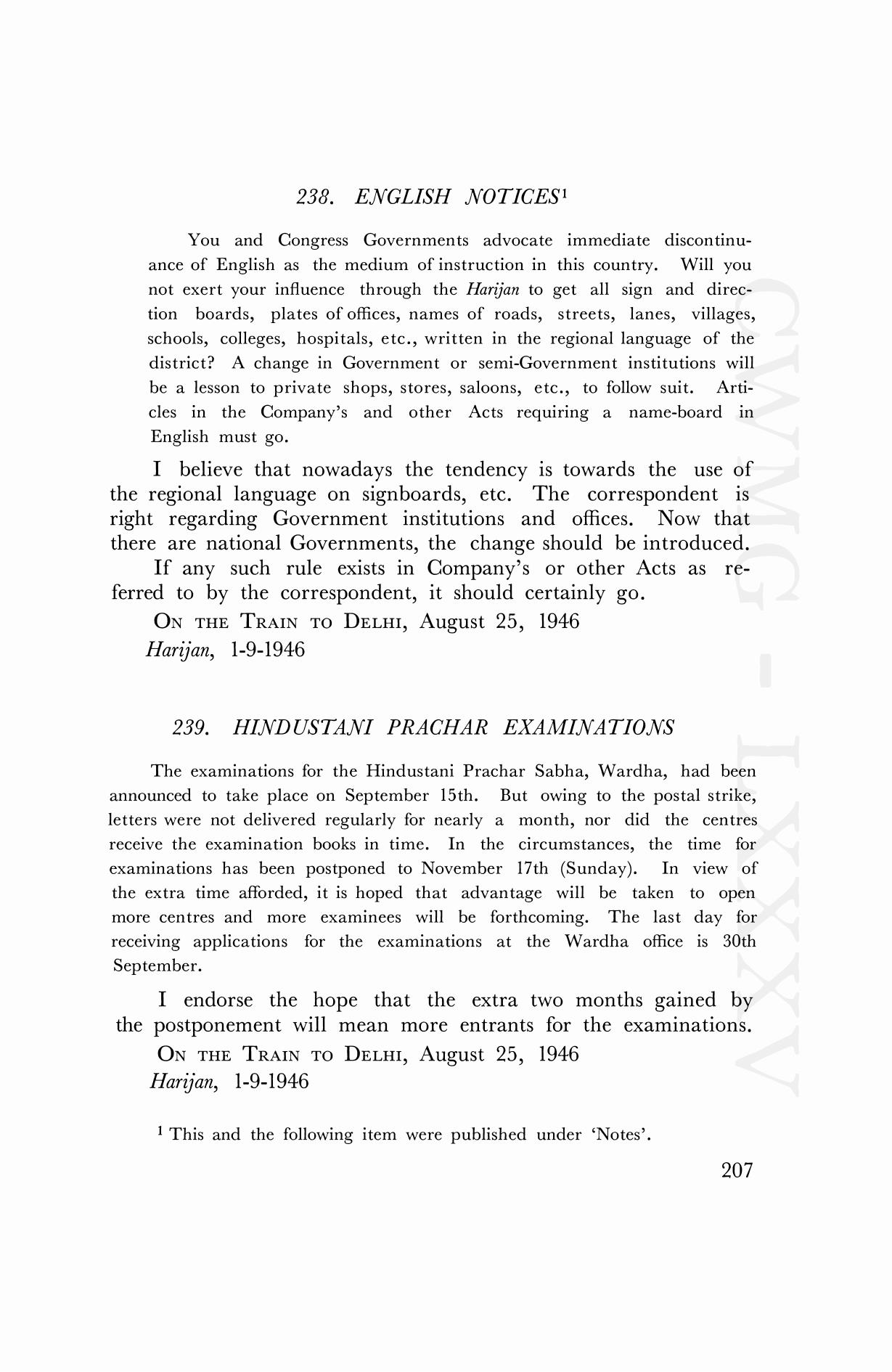 238. ENGLISH NOTICES$^1$

You and Congress Governments advocate immediate discontinuance of English as the medium of instruction in this country. Will you not exert your influence through the Harijan to get all sign and direction boards, plates of offices, names of roads, streets, lanes, villages, schools, colleges, hospitals, etc., written in the regional language of the district? A change in Government or semi-Government institutions will be a lesson to private shops, stores, saloons, etc., to follow suit. Articles in the Company's and other Acts requiring a name-board in English must go.

I believe that nowadays the tendency is towards the use of the regional language on signboards, etc. The correspondent is right regarding Government institutions and offices. Now that there are national Governments, the change should be introduced.

If any such rule exists in Company's or other Acts as referred to by the correspondent, it should certainly go.

ON THE TRAIN TO DELHI, August 25, 1946
Harijan, 1-9-1946

239. HINDUSTANI PRACHAR EXAMINATIONS

The examinations for the Hindustani Prachar Sabha, Wardha, had been announced to take place on September 15th. But owing to the postal strike, letters were not delivered regularly for nearly a month, nor did the centres receive the examination books in time. In the circumstances, the time for examinations has been postponed to November 17th (Sunday). In view of the extra time afforded, it is hoped that advantage will be taken to open more centres and more examinees will be forthcoming. The last day for receiving applications for the examinations at the Wardha office is 30th September.

I endorse the hope that the extra two months gained by the postponement will mean more entrants for the examinations.

ON THE TRAIN TO DELHI, August 25, 1946
Harijan, 1-9-1946

$^1$ This and the following item were published under 'Notes'.

207

CWMG - LXXXV